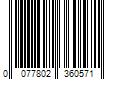 0 077802 360571